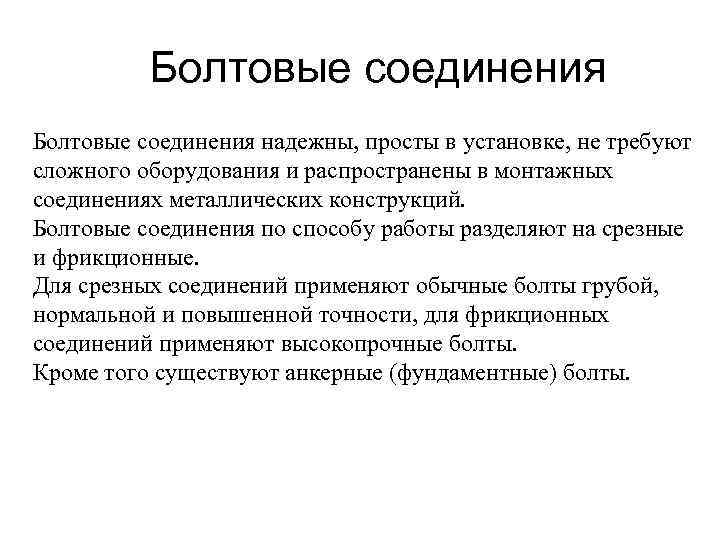 Болтовые соединения

Болтовые соединения надежны, просты в установке, не требуют сложного оборудования и распространены в монтажных соединениях металлических конструкций.
Болтовые соединения по способу работы разделяют на срезные и фрикционные.
Для срезных соединений применяют обычные болты грубой, нормальной и повышенной точности, для фрикционных соединений применяют высокопрочные болты.
Кроме того существуют анкерные (фундаментные) болты.